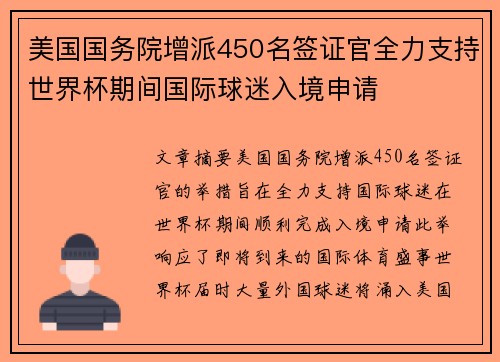 美国国务院增派450名签证官全力支持世界杯期间国际球迷入境申请

文章摘要美国国务院增派450名签证官的举措旨在全力支持国际球迷在世界杯期间顺利完成入境申请此举响应了即将到来的国际体育盛事世界杯届时大量外国球迷将涌入美国